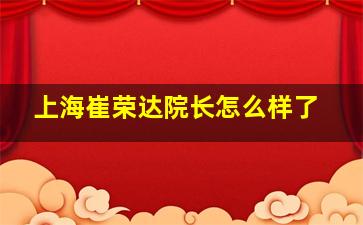 上海崔荣达院长怎么样了